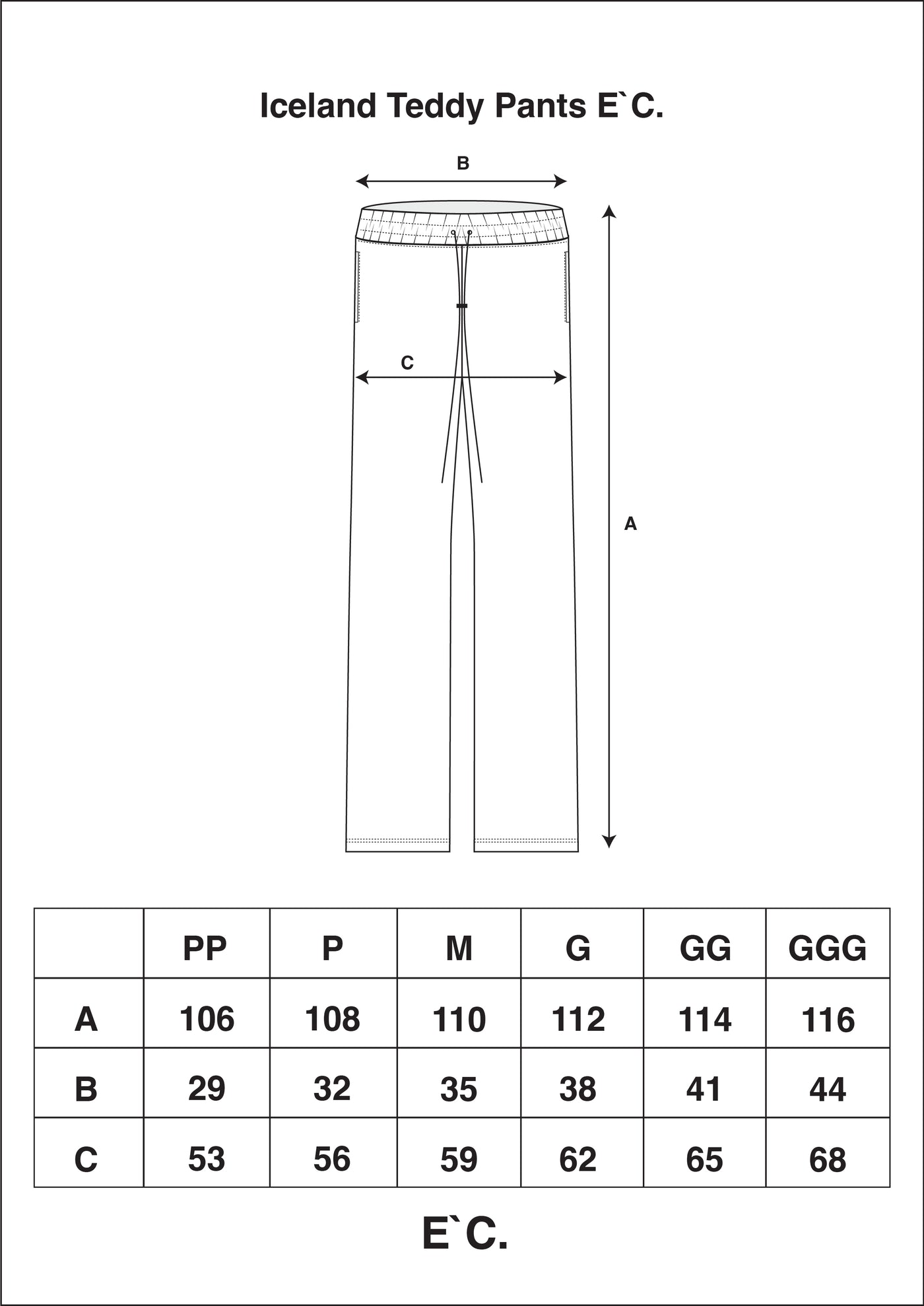 Iceland Teddy Pants E`C.

B

C

A

| | PP | P | M | G | GG | GGG |
|---|---|---|---|---|---|---|
| A | 106 | 108 | 110 | 112 | 114 | 116 |
| B | 29 | 32 | 35 | 38 | 41 | 44 |
| C | 53 | 56 | 59 | 62 | 65 | 68 |

E`C.